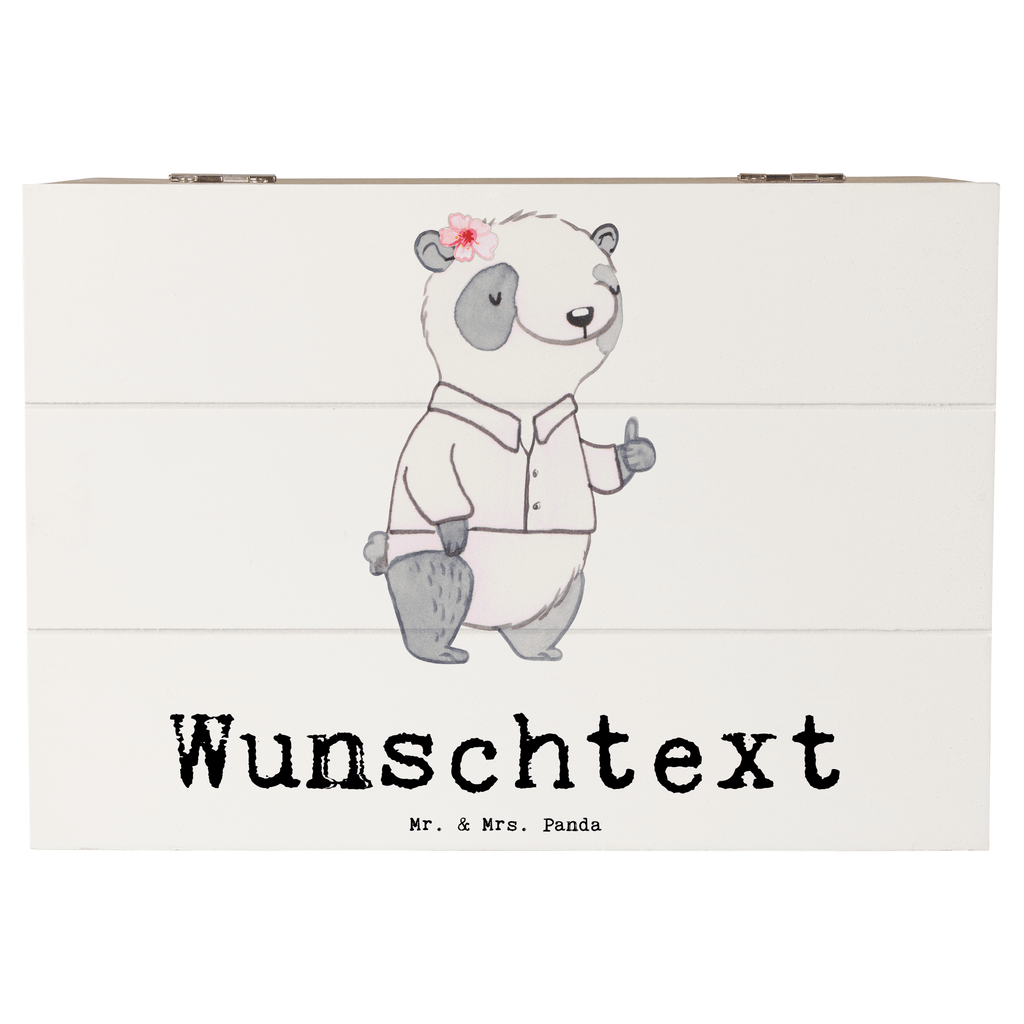 Wunschtext

Mr. & Mrs. Panda